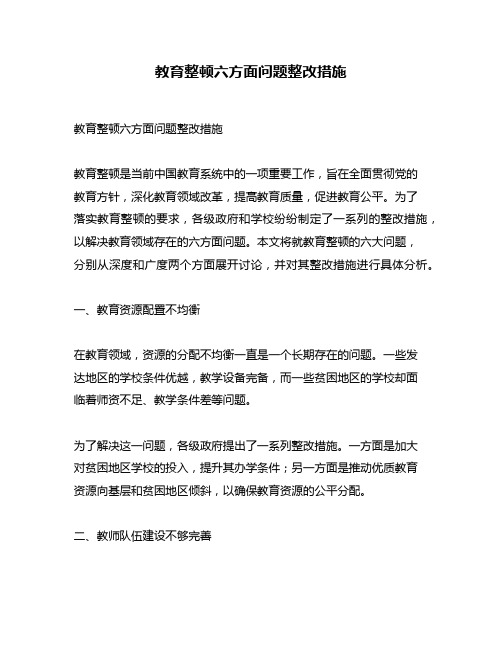 教育整顿六方面问题整改措施

教育整顿六方面问题整改措施

教育整顿是当前中国教育系统中的一项重要工作，旨在全面贯彻党的教育方针，深化教育领域改革，提高教育质量，促进教育公平。为了落实教育整顿的要求，各级政府和学校纷纷制定了一系列的整改措施，以解决教育领域存在的六方面问题。本文将就教育整顿的六大问题，分别从深度和广度两个方面展开讨论，并对其整改措施进行具体分析。

一、教育资源配置不均衡

在教育领域，资源的分配不均衡一直是一个长期存在的问题。一些发达地区的学校条件优越，教学设备完备，而一些贫困地区的学校却面临着师资不足、教学条件差等问题。

为了解决这一问题，各级政府提出了一系列整改措施。一方面是加大对贫困地区学校的投入，提升其办学条件；另一方面是推动优质教育资源向基层和贫困地区倾斜，以确保教育资源的公平分配。

二、教师队伍建设不够完善